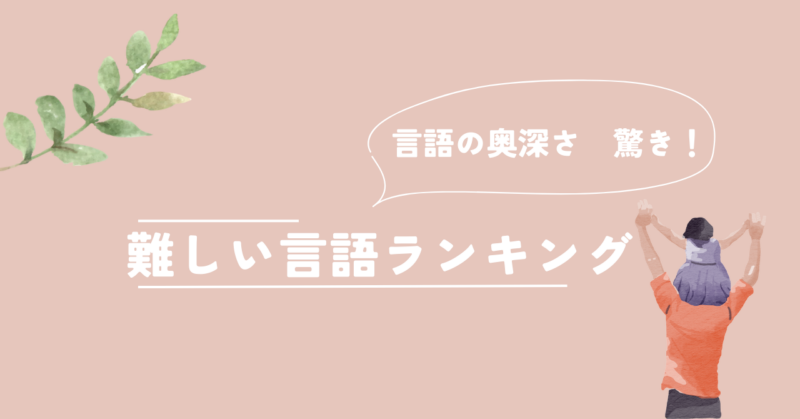 言語の奥深さ　驚き！

難しい言語ランキング